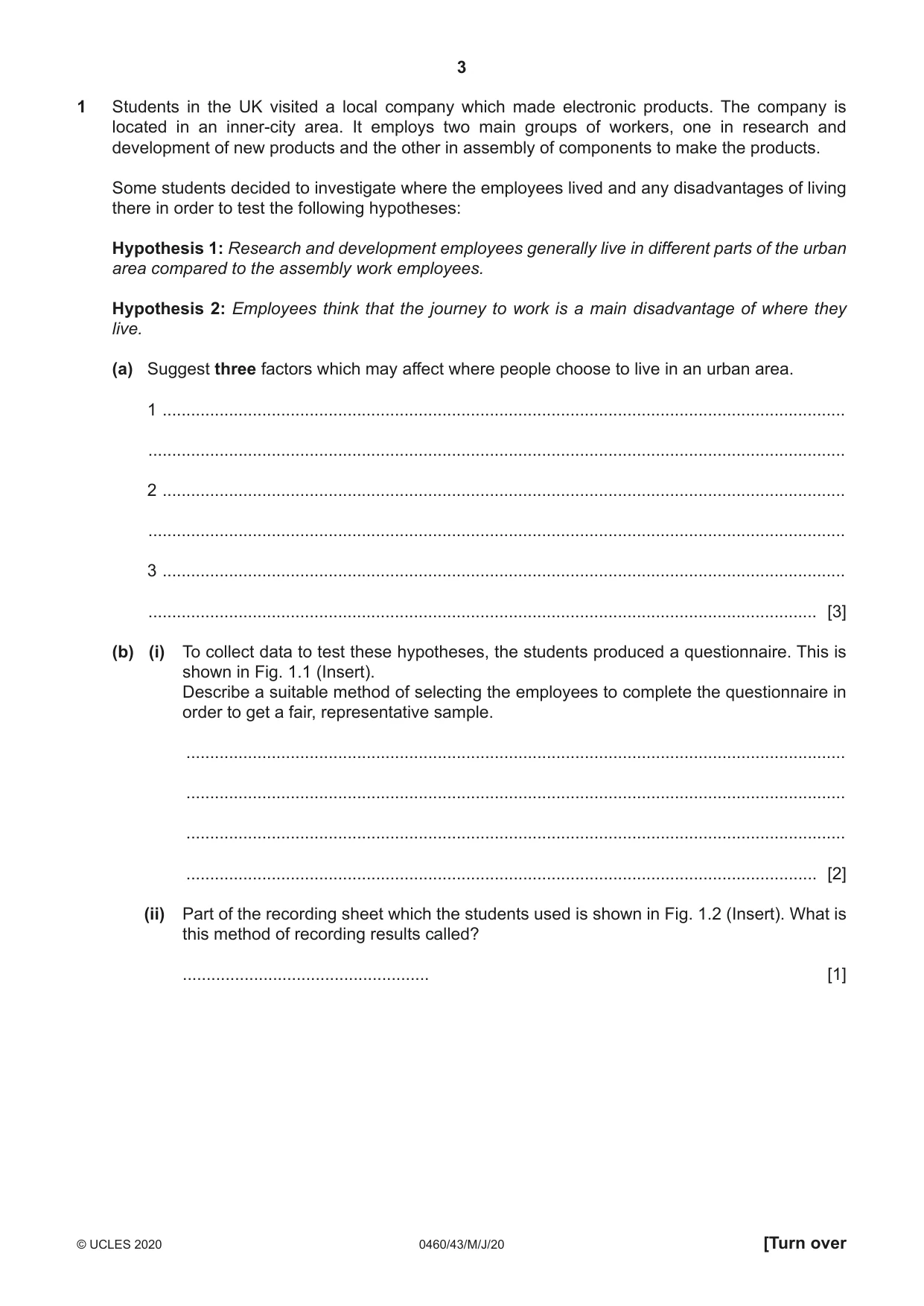 3

1 Students in the UK visited a local company which made electronic products. The company is located in an inner-city area. It employs two main groups of workers, one in research and development of new products and the other in assembly of components to make the products.

Some students decided to investigate where the employees lived and any disadvantages of living there in order to test the following hypotheses:

Hypothesis 1: Research and development employees generally live in different parts of the urban area compared to the assembly work employees.

Hypothesis 2: Employees think that the journey to work is a main disadvantage of where they live.

(a) Suggest three factors which may affect where people choose to live in an urban area.

1 ____

____

2 ____

____

3 ____

____ [3]

(b) (i) To collect data to test these hypotheses, the students produced a questionnaire. This is shown in Fig. 1.1 (Insert).
Describe a suitable method of selecting the employees to complete the questionnaire in order to get a fair, representative sample.

____

____

____

____ [2]

(ii) Part of the recording sheet which the students used is shown in Fig. 1.2 (Insert). What is this method of recording results called?

____ [1]

© UCLES 2020 0460/43/M/J/20 [Turn over